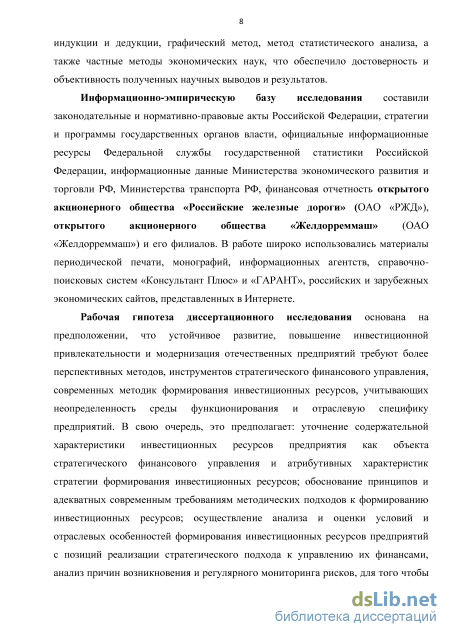 8

индукции и дедукции, графический метод, метод статистического анализа, а также частные методы экономических наук, что обеспечило достоверность и объективность полученных научных выводов и результатов.

Информационно-эмпирическую базу исследования составили законодательные и нормативно-правовые акты Российской Федерации, стратегии и программы государственных органов власти, официальные информационные ресурсы Федеральной службы государственной статистики Российской Федерации, информационные данные Министерства экономического развития и торговли РФ, Министерства транспорта РФ, финансовая отчетность открытого акционерного общества «Российские железные дороги» (ОАО «РЖД»), открытого акционерного общества «Желдорреммаш» (ОАО «Желдорреммаш») и его филиалов. В работе широко использовались материалы периодической печати, монографий, информационных агентств, справочно-поисковых систем «Консультант Плюс» и «ГАРАНТ», российских и зарубежных экономических сайтов, представленных в Интернете.

Рабочая гипотеза диссертационного исследования основана на предположении, что устойчивое развитие, повышение инвестиционной привлекательности и модернизация отечественных предприятий требуют более перспективных методов, инструментов стратегического финансового управления, современных методик формирования инвестиционных ресурсов, учитывающих неопределенность среды функционирования и отраслевую специфику предприятий. В свою очередь, это предполагает: уточнение содержательной характеристики инвестиционных ресурсов предприятия как объекта стратегического финансового управления и атрибутивных характеристик стратегии формирования инвестиционных ресурсов; обоснование принципов и адекватных современным требованиям методических подходов к формированию инвестиционных ресурсов; осуществление анализа и оценки условий и отраслевых особенностей формирования инвестиционных ресурсов предприятий с позиций реализации стратегического подхода к управлению их финансами, анализ причин возникновения и регулярного мониторинга рисков, для того чтобы

dsLib.net
библиотека диссертаций